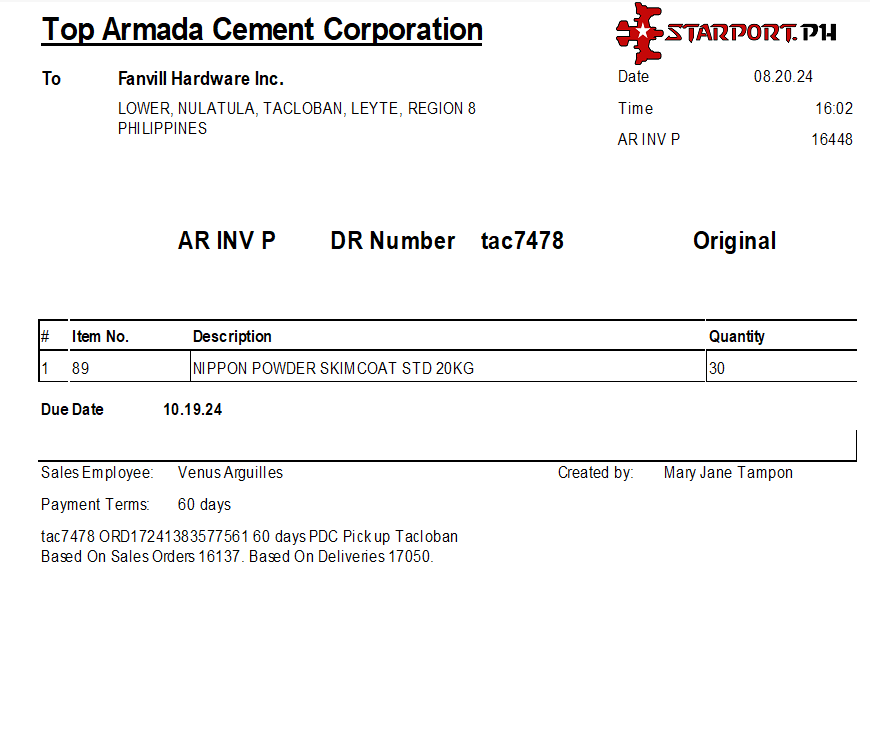 Top Armada Cement Corporation

STARPORT.PH

To
Fanvill Hardware Inc.
LOWER, NULATULA, TACLOBAN, LEYTE, REGION 8
PHILIPPINES

Date 08.20.24
Time 16:02
AR INV P 16448

AR INV P DR Number tac7478 Original

| # | Item No. | Description | Quantity |
|---|---|---|---|
| 1 | 89 | NIPPON POWDER SKIMCOAT STD 20KG | 30 |

Due Date 10.19.24

Sales Employee: Venus Arguilles
Created by: Mary Jane Tampon

Payment Terms: 60 days

tac7478 ORD17241383577561 60 days PDC Pick up Tacloban
Based On Sales Orders 16137. Based On Deliveries 17050.